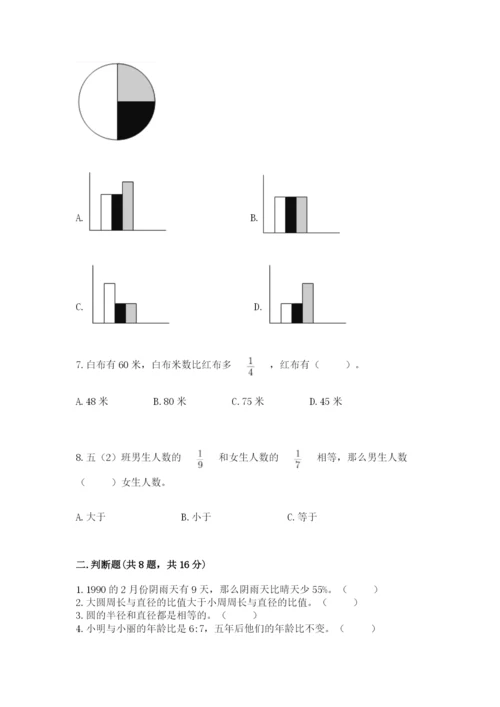 A.

B.

C.

D.

7. 白布有 60 米，白布米数比红布多 $\frac{1}{4}$ ，红布有（　　）。

A. 48 米　　B. 80 米　　C. 75 米　　D. 45 米

8. 五（2）班男生人数的 $\frac{1}{9}$ 和女生人数的 $\frac{1}{7}$ 相等，那么男生人数（　　）女生人数。

A. 大于　　B. 小于　　C. 等于

二. 判断题(共 8 题，共 16 分)

1. 1990 的 2 月份阴雨天有 9 天，那么阴雨天比晴天少 55%。（　　）
2. 大圆周长与直径的比值大于小周周长与直径的比值。（　　）
3. 圆的半径和直径都是相等的。（　　）
4. 小明与小丽的年龄比是 6:7，五年后他们的年龄比不变。（　　）